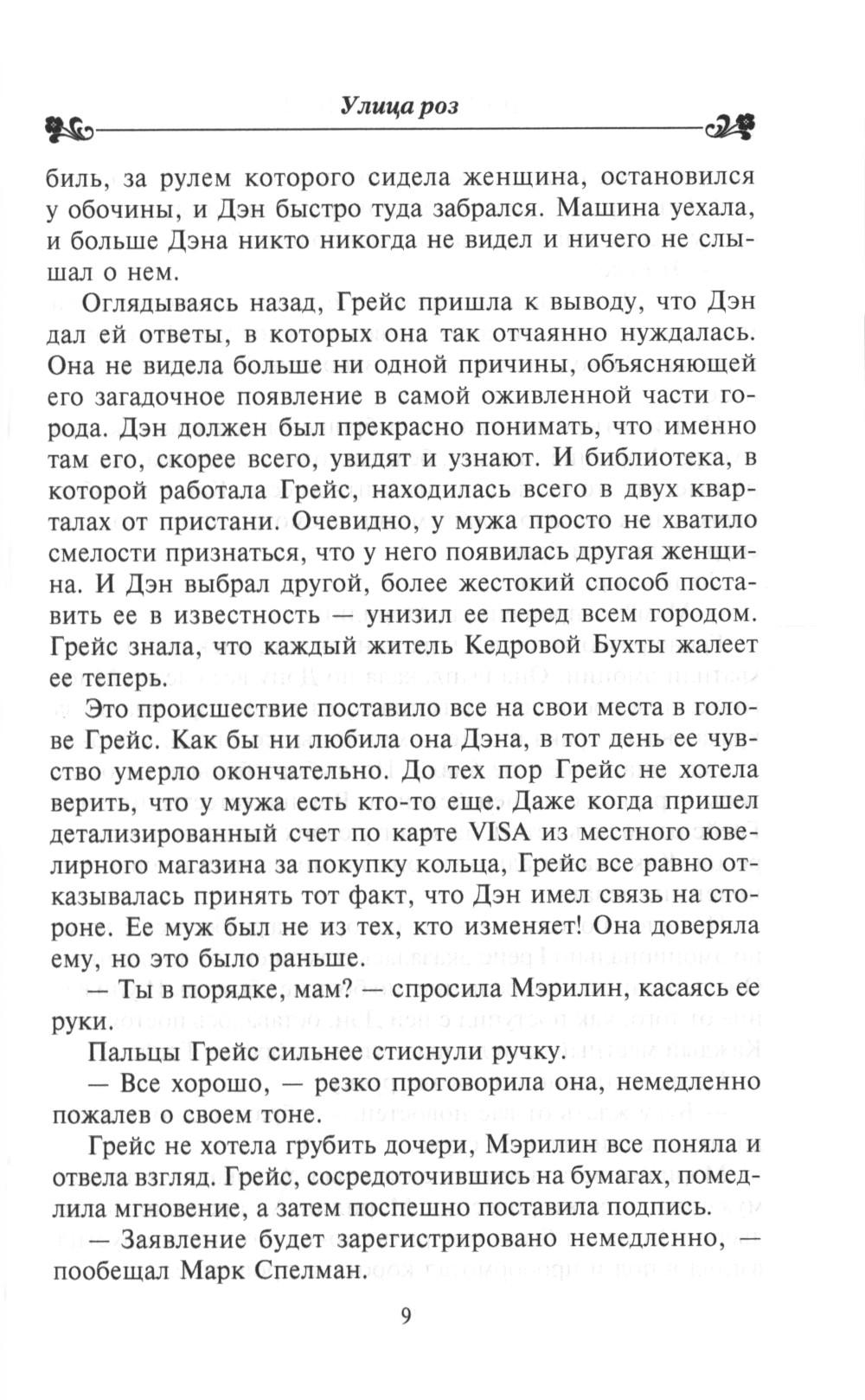 Улица роз

биль, за рулем которого сидела женщина, остановился у обочины, и Дэн быстро туда забрался. Машина уехала, и больше Дэна никто никогда не видел и ничего не слышал о нем.

Оглядываясь назад, Грейс пришла к выводу, что Дэн дал ей ответы, в которых она так отчаянно нуждалась. Она не видела больше ни одной причины, объясняющей его загадочное появление в самой оживленной части города. Дэн должен был прекрасно понимать, что именно там его, скорее всего, увидят и узнают. И библиотека, в которой работала Грейс, находилась всего в двух кварталах от пристани. Очевидно, у мужа просто не хватило смелости признаться, что у него появилась другая женщина. И Дэн выбрал другой, более жестокий способ поставить ее в известность — унизил ее перед всем городом. Грейс знала, что каждый житель Кедровой Бухты жалеет ее теперь.

Это происшествие поставило все на свои места в голове Грейс. Как бы ни любила она Дэна, в тот день ее чувство умерло окончательно. До тех пор Грейс не хотела верить, что у мужа есть кто-то еще. Даже когда пришел детализированный счет по карте VISA из местного ювелирного магазина за покупку кольца, Грейс все равно отказывалась принять тот факт, что Дэн имел связь на стороне. Ее муж был не из тех, кто изменяет! Она доверяла ему, но это было раньше.

— Ты в порядке, мам? — спросила Мэрилин, касаясь ее руки.

Пальцы Грейс сильнее стиснули ручку.

— Все хорошо, — резко проговорила она, немедленно пожалев о своем тоне.

Грейс не хотела грубить дочери, Мэрилин все поняла и отвела взгляд. Грейс, сосредоточившись на бумагах, помедлила мгновение, а затем поспешно поставила подпись.

— Заявление будет зарегистрировано немедленно, — пообещал Марк Спелман.

9